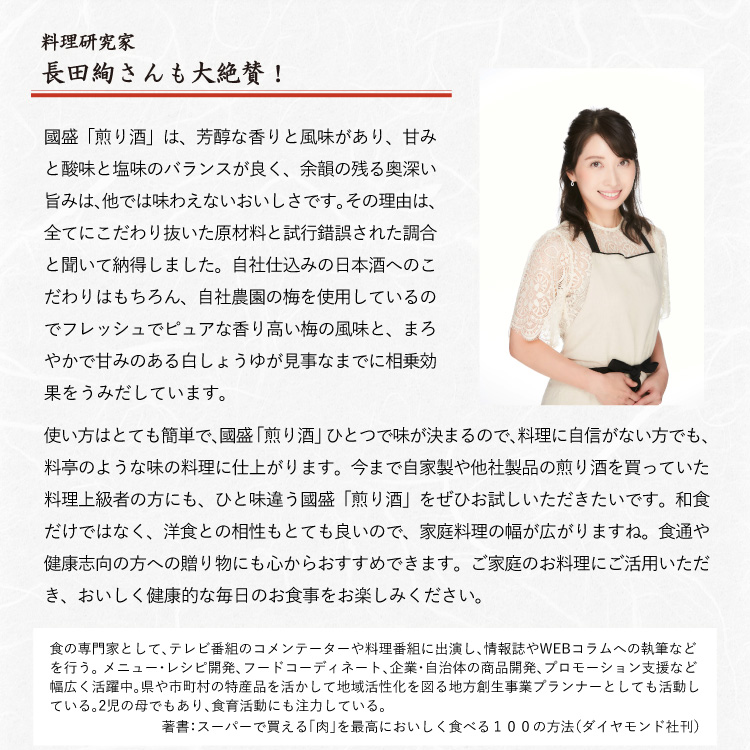 料理研究家
長田絢さんも大絶賛！

國盛「煎り酒」は、芳醇な香りと風味があり、甘みと酸味と塩味のバランスが良く、余韻の残る奥深い旨みは、他では味わえないおいしさです。その理由は、全てにこだわり抜いた原材料と試行錯誤された調合と聞いて納得しました。自社仕込みの日本酒へのこだわりはもちろん、自社農園の梅を使用しているのでフレッシュでピュアな香り高い梅の風味と、まろやかで甘みのある白しょうゆが見事なまでに相乗効果をうみだしています。

使い方はとても簡単で、國盛「煎り酒」ひとつで味が決まるので、料理に自信がない方でも、料亭のような味の料理に仕上がります。今まで自家製や他社製品の煎り酒を買っていた料理上級者の方にも、ひと味違う國盛「煎り酒」をぜひお試しいただきたいです。和食だけではなく、洋食との相性もとても良いので、家庭料理の幅が広がりますね。食通や健康志向の方への贈り物にも心からおすすめできます。ご家庭のお料理にご活用いただき、おいしく健康的な毎日のお食事をお楽しみください。

食の専門家として、テレビ番組のコメンテーターや料理番組に出演し、情報誌やWEBコラムへの執筆などを行う。メニュー・レシピ開発、フードコーディネート、企業・自治体の商品開発、プロモーション支援など幅広く活躍中。県や市町村の特産品を活かして地域活性化を図る地方創生事業プランナーとしても活動している。2児の母でもあり、食育活動にも注力している。
著書：スーパーで買える「肉」を最高においしく食べる１００の方法（ダイヤモンド社刊）